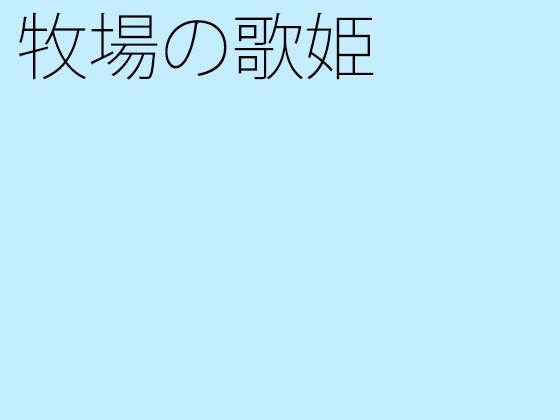 牧場の歌姫